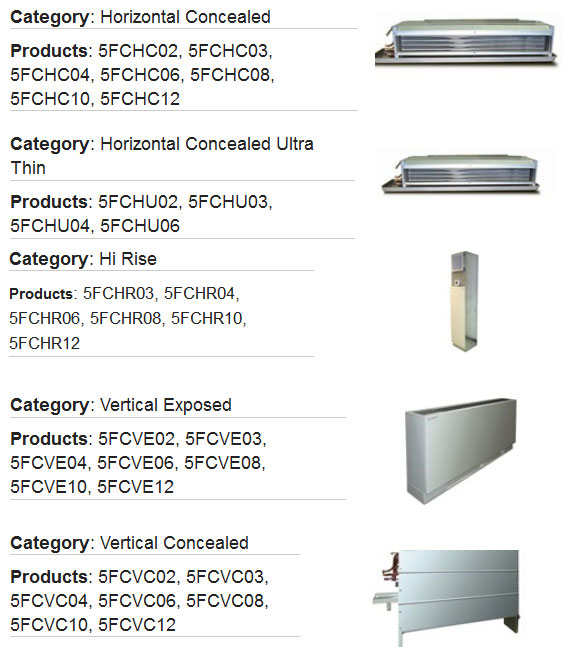 Category: Horizontal Concealed

Products: 5FCHC02, 5FCHC03, 5FCHC04, 5FCHC06, 5FCHC08, 5FCHC10, 5FCHC12

Category: Horizontal Concealed Ultra Thin

Products: 5FCHU02, 5FCHU03, 5FCHU04, 5FCHU06

Category: Hi Rise

Products: 5FCHR03, 5FCHR04, 5FCHR06, 5FCHR08, 5FCHR10, 5FCHR12

Category: Vertical Exposed

Products: 5FCVE02, 5FCVE03, 5FCVE04, 5FCVE06, 5FCVE08, 5FCVE10, 5FCVE12

Category: Vertical Concealed

Products: 5FCVC02, 5FCVC03, 5FCVC04, 5FCVC06, 5FCVC08, 5FCVC10, 5FCVC12